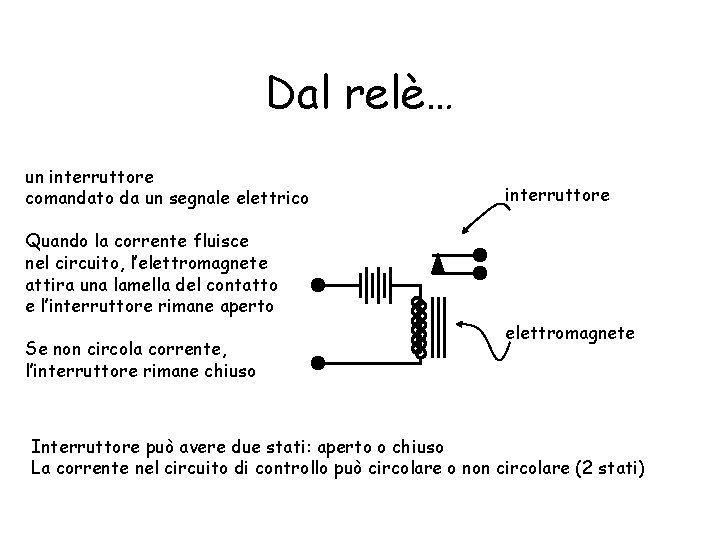 Dal relè…

un interruttore
comandato da un segnale elettrico

Quando la corrente fluisce nel circuito, l'elettromagnete attira una lamella del contatto e l'interruttore rimane aperto

Se non circola corrente, l'interruttore rimane chiuso

interruttore

elettromagnete

Interruttore può avere due stati: aperto o chiuso
La corrente nel circuito di controllo può circolare o non circolare (2 stati)